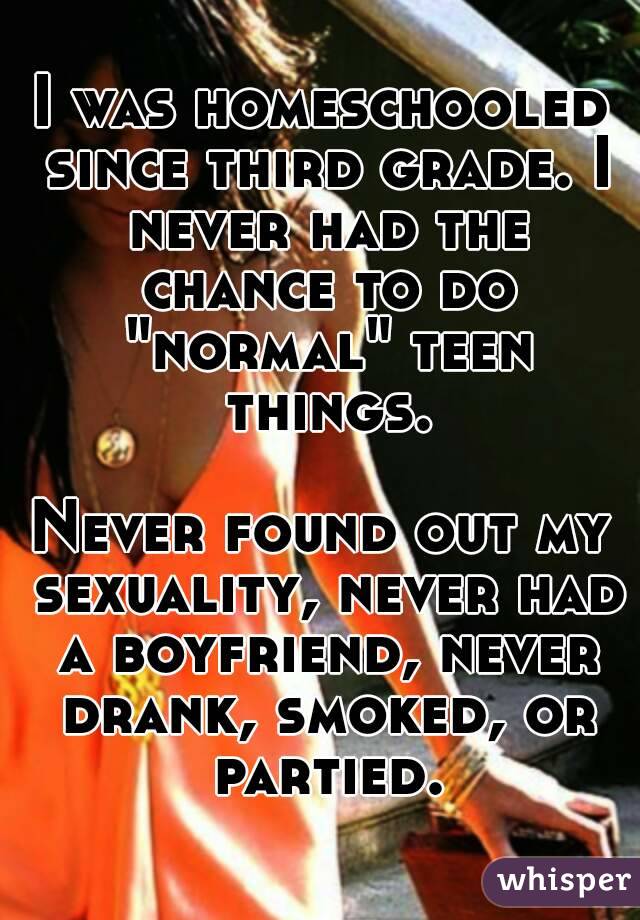 I was homeschooled since third grade. I never had the chance to do "normal" teen things.

Never found out my sexuality, never had a boyfriend, never drank, smoked, or partied.

whisper